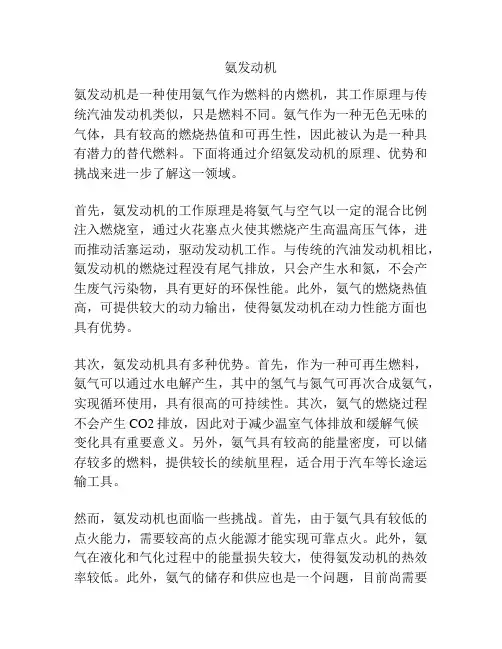 氨发动机

氨发动机是一种使用氨气作为燃料的内燃机，其工作原理与传统汽油发动机类似，只是燃料不同。氨气作为一种无色无味的气体，具有较高的燃烧热值和可再生性，因此被认为是一种具有潜力的替代燃料。下面将通过介绍氨发动机的原理、优势和挑战来进一步了解这一领域。

首先，氨发动机的工作原理是将氨气与空气以一定的混合比例注入燃烧室，通过火花塞点火使其燃烧产生高温高压气体，进而推动活塞运动，驱动发动机工作。与传统的汽油发动机相比，氨发动机的燃烧过程没有尾气排放，只会产生水和氮，不会产生废气污染物，具有更好的环保性能。此外，氨气的燃烧热值高，可提供较大的动力输出，使得氨发动机在动力性能方面也具有优势。

其次，氨发动机具有多种优势。首先，作为一种可再生燃料，氨气可以通过水电解产生，其中的氢气与氮气可再次合成氨气，实现循环使用，具有很高的可持续性。其次，氨气的燃烧过程不会产生 CO2 排放，因此对于减少温室气体排放和缓解气候变化具有重要意义。另外，氨气具有较高的能量密度，可以储存较多的燃料，提供较长的续航里程，适合用于汽车等长途运输工具。

然而，氨发动机也面临一些挑战。首先，由于氨气具有较低的点火能力，需要较高的点火能源才能实现可靠点火。此外，氨气在液化和气化过程中的能量损失较大，使得氨发动机的热效率较低。此外，氨气的储存和供应也是一个问题，目前尚需要